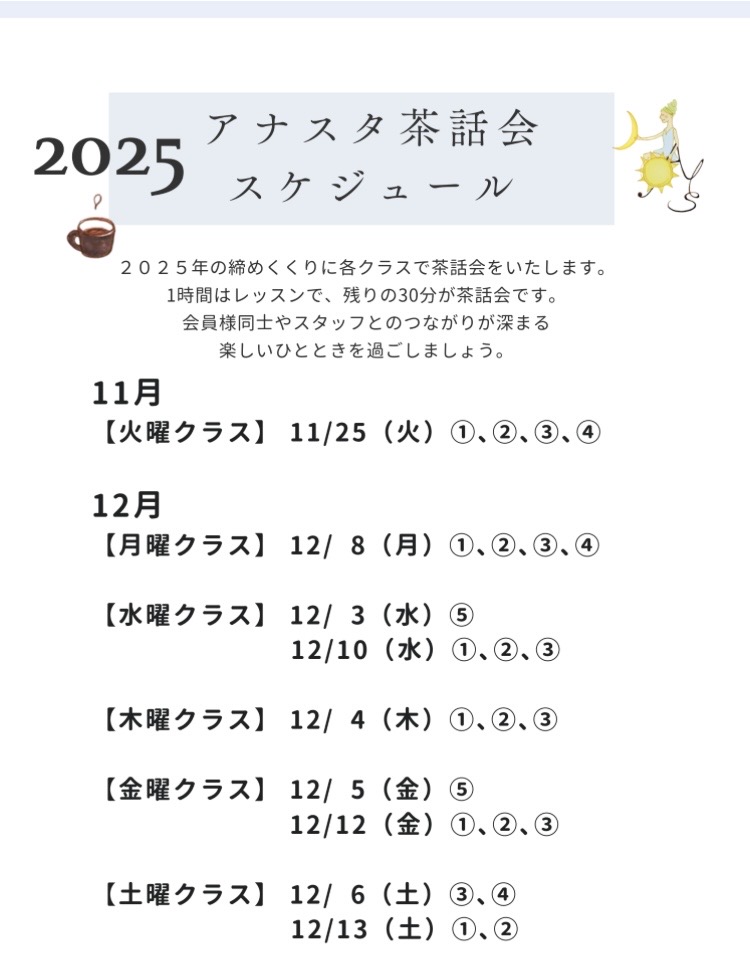 2025

アナスタ茶話会
スケジュール

２０２５年の締めくくりに各クラスで茶話会をいたします。
1時間はレッスンで、残りの30分が茶話会です。
会員様同士やスタッフとのつながりが深まる
楽しいひとときを過ごしましょう。

11月
【火曜クラス】 11/25（火）①、②、③、④

12月
【月曜クラス】 12/ 8（月）①、②、③、④

【水曜クラス】 12/ 3（水）⑤
12/10（水）①、②、③

【木曜クラス】 12/ 4（木）①、②、③

【金曜クラス】 12/ 5（金）⑤
12/12（金）①、②、③

【土曜クラス】 12/ 6（土）③、④
12/13（土）①、②